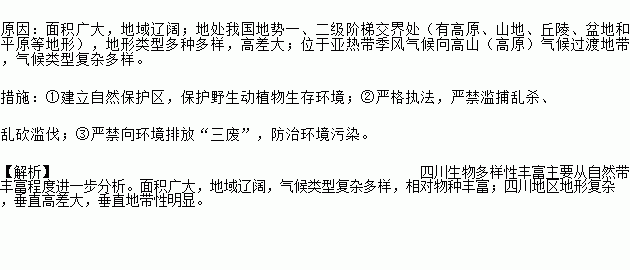 原因：面积广大，地域辽阔；地处我国地势一、二级阶梯交界处（有高原、山地、丘陵、盆地和平原等地形），地形类型多种多样，高差大；位于亚热带季风气候向高山（高原）气候过渡地带，气候类型复杂多样。

措施：①建立自然保护区，保护野生动植物生存环境；②严格执法，严禁滥捕乱杀、

乱砍滥伐；③严禁向环境排放“三废”，防治环境污染。

【解析】

四川生物多样性丰富主要从自然带丰富程度进一步分析。面积广大，地域辽阔，气候类型复杂多样，相对物种丰富；四川地区地形复杂，垂直高差大，垂直地带性明显。